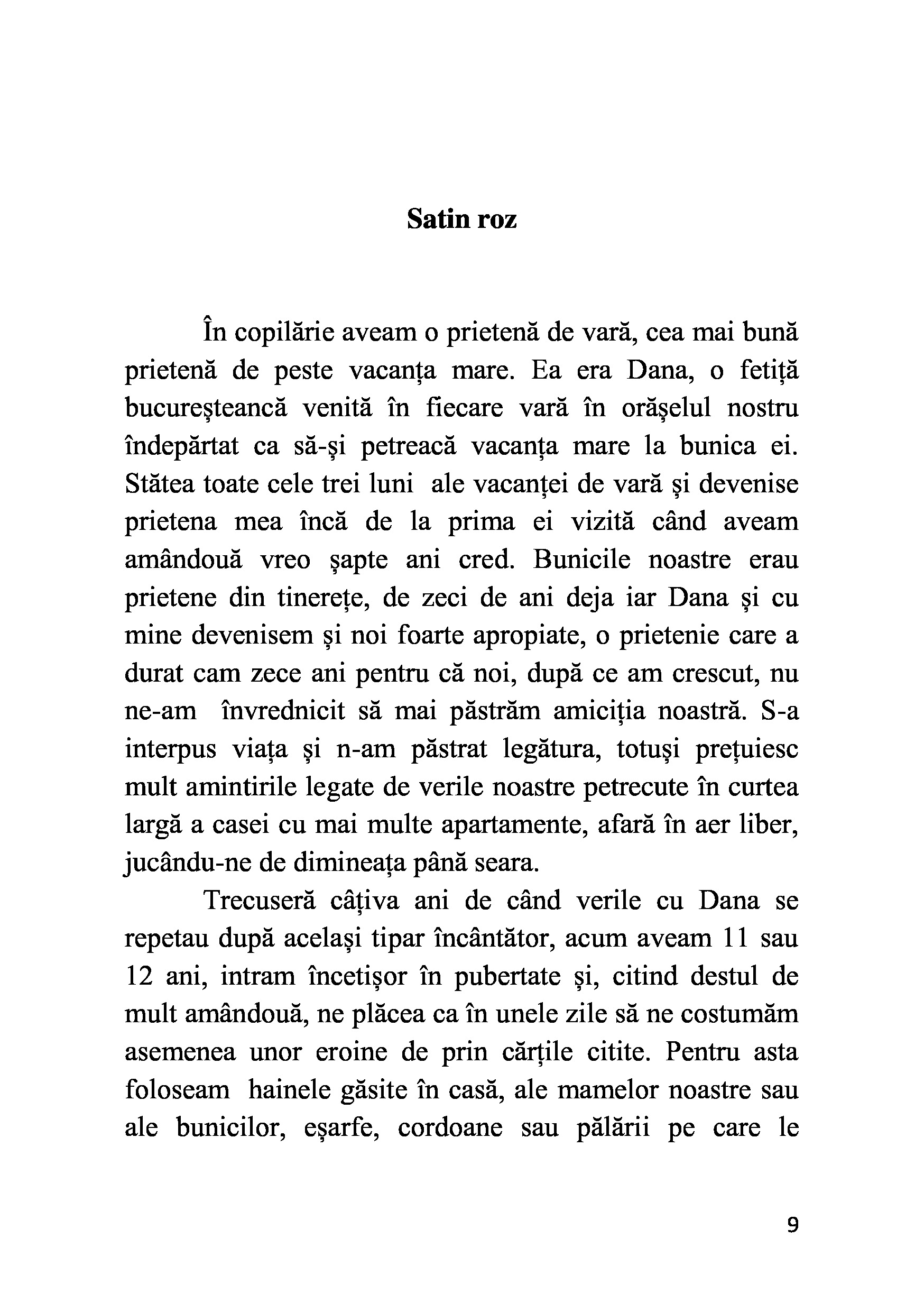 Satin roz

În copilărie aveam o prietenă de vară, cea mai bună prietenă de peste vacanța mare. Ea era Dana, o fetiță bucureșteancă venită în fiecare vară în orășelul nostru îndepărtat ca să-și petreacă vacanța mare la bunica ei. Stătea toate cele trei luni ale vacanței de vară și devenise prietena mea încă de la prima ei vizită când aveam amândouă vreo șapte ani cred. Bunicile noastre erau prietene din tinerețe, de zeci de ani deja iar Dana și cu mine devenisem și noi foarte apropiate, o prietenie care a durat cam zece ani pentru că noi, după ce am crescut, nu ne-am învrednicit să mai păstrăm amiciția noastră. S-a interpus viața și n-am păstrat legătura, totuși prețuiesc mult amintirile legate de verile noastre petrecute în curtea largă a casei cu mai multe apartamente, afară în aer liber, jucându-ne de dimineața până seara.

Trecuseră câțiva ani de când verile cu Dana se repetau după același tipar încântător, acum aveam 11 sau 12 ani, intram încetișor în pubertate și, citind destul de mult amândouă, ne plăcea ca în unele zile să ne costumăm asemenea unor eroine de prin cărțile citite. Pentru asta foloseam hainele găsite în casă, ale mamelor noastre sau ale bunicilor, eșarfe, cordoane sau pălării pe care le

9